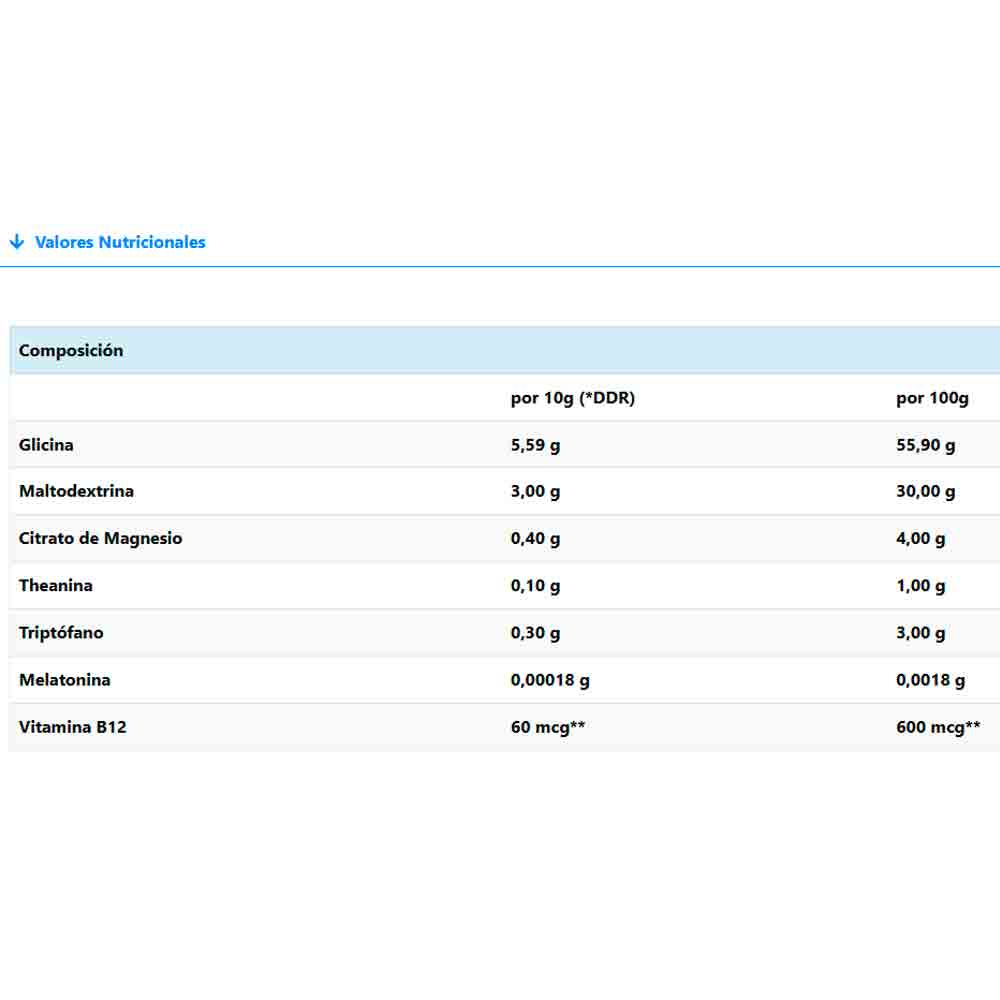 ↓ Valores Nutricionales

| Composición | | |
|---|---|---|
| | por 10g (*DDR) | por 100g |
| Glicina | 5,59 g | 55,90 g |
| Maltodextrina | 3,00 g | 30,00 g |
| Citrato de Magnesio | 0,40 g | 4,00 g |
| Theanina | 0,10 g | 1,00 g |
| Triptófano | 0,30 g | 3,00 g |
| Melatonina | 0,00018 g | 0,0018 g |
| Vitamina B12 | 60 mcg** | 600 mcg** |